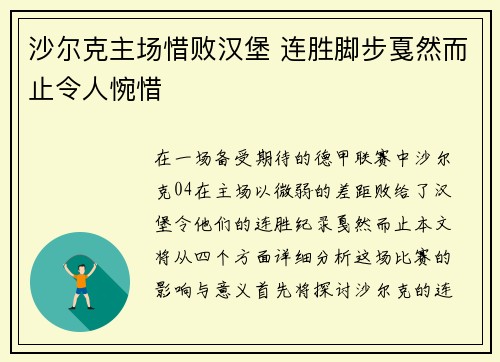 沙尔克主场惜败汉堡 连胜脚步戛然而止令人惋惜

在一场备受期待的德甲联赛中沙尔克04在主场以微弱的差距败给了汉堡令他们的连胜纪录戛然而止本文将从四个方面详细分析这场比赛的影响与意义首先将探讨沙尔克的连